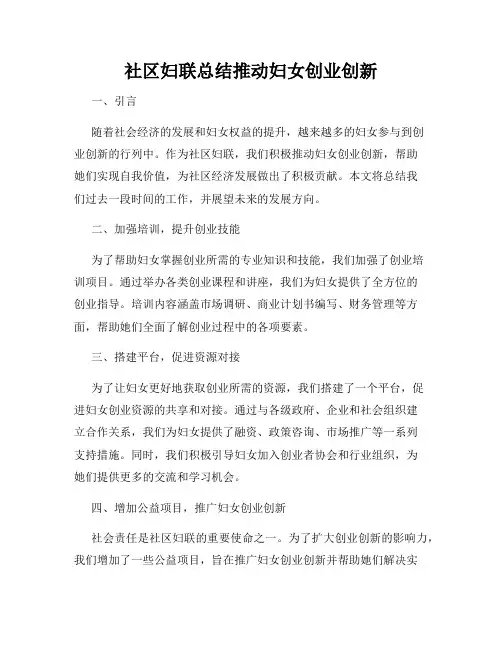 社区妇联总结推动妇女创业创新

一、引言

随着社会经济的发展和妇女权益的提升，越来越多的妇女参与到创业创新的行列中。作为社区妇联，我们积极推动妇女创业创新，帮助她们实现自我价值，为社区经济发展做出了积极贡献。本文将总结我们过去一段时间的工作，并展望未来的发展方向。

二、加强培训，提升创业技能

为了帮助妇女掌握创业所需的专业知识和技能，我们加强了创业培训项目。通过举办各类创业课程和讲座，我们为妇女提供了全方位的创业指导。培训内容涵盖市场调研、商业计划书编写、财务管理等方面，帮助她们全面了解创业过程中的各项要素。

三、搭建平台，促进资源对接

为了让妇女更好地获取创业所需的资源，我们搭建了一个平台，促进妇女创业资源的共享和对接。通过与各级政府、企业和社会组织建立合作关系，我们为妇女提供了融资、政策咨询、市场推广等一系列支持措施。同时，我们积极引导妇女加入创业者协会和行业组织，为她们提供更多的交流和学习机会。

四、增加公益项目，推广妇女创业创新

社会责任是社区妇联的重要使命之一。为了扩大创业创新的影响力，我们增加了一些公益项目，旨在推广妇女创业创新并帮助她们解决实